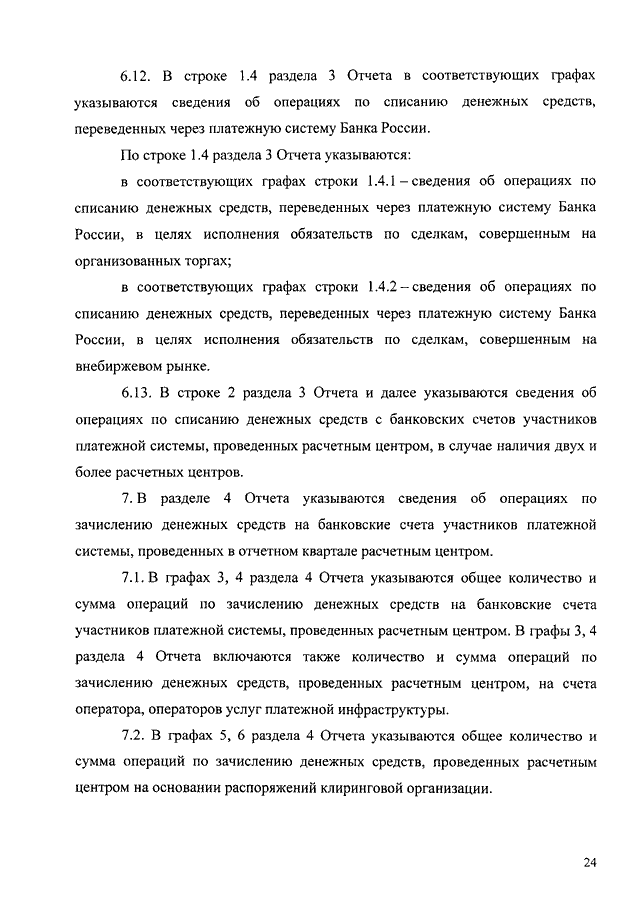 6.12. В строке 1.4 раздела 3 Отчета в соответствующих графах указываются сведения об операциях по списанию денежных средств, переведенных через платежную систему Банка России.

По строке 1.4 раздела 3 Отчета указываются:

в соответствующих графах строки 1.4.1 – сведения об операциях по списанию денежных средств, переведенных через платежную систему Банка России, в целях исполнения обязательств по сделкам, совершенным на организованных торгах;

в соответствующих графах строки 1.4.2 – сведения об операциях по списанию денежных средств, переведенных через платежную систему Банка России, в целях исполнения обязательств по сделкам, совершенным на внебиржевом рынке.

6.13. В строке 2 раздела 3 Отчета и далее указываются сведения об операциях по списанию денежных средств с банковских счетов участников платежной системы, проведенных расчетным центром, в случае наличия двух и более расчетных центров.

7. В разделе 4 Отчета указываются сведения об операциях по зачислению денежных средств на банковские счета участников платежной системы, проведенных в отчетном квартале расчетным центром.

7.1. В графах 3, 4 раздела 4 Отчета указываются общее количество и сумма операций по зачислению денежных средств на банковские счета участников платежной системы, проведенных расчетным центром. В графы 3, 4 раздела 4 Отчета включаются также количество и сумма операций по зачислению денежных средств, проведенных расчетным центром, на счета оператора, операторов услуг платежной инфраструктуры.

7.2. В графах 5, 6 раздела 4 Отчета указываются общее количество и сумма операций по зачислению денежных средств, проведенных расчетным центром на основании распоряжений клиринговой организации.

24